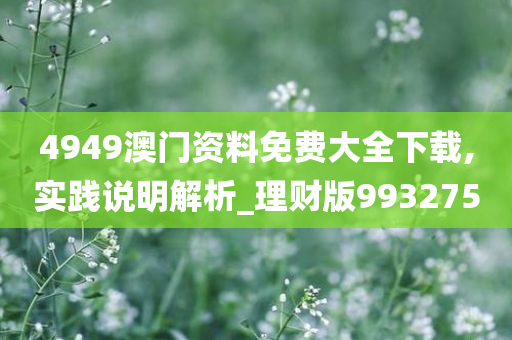 4949澳门资料免费大全下载，实践说明解析_理财版993275